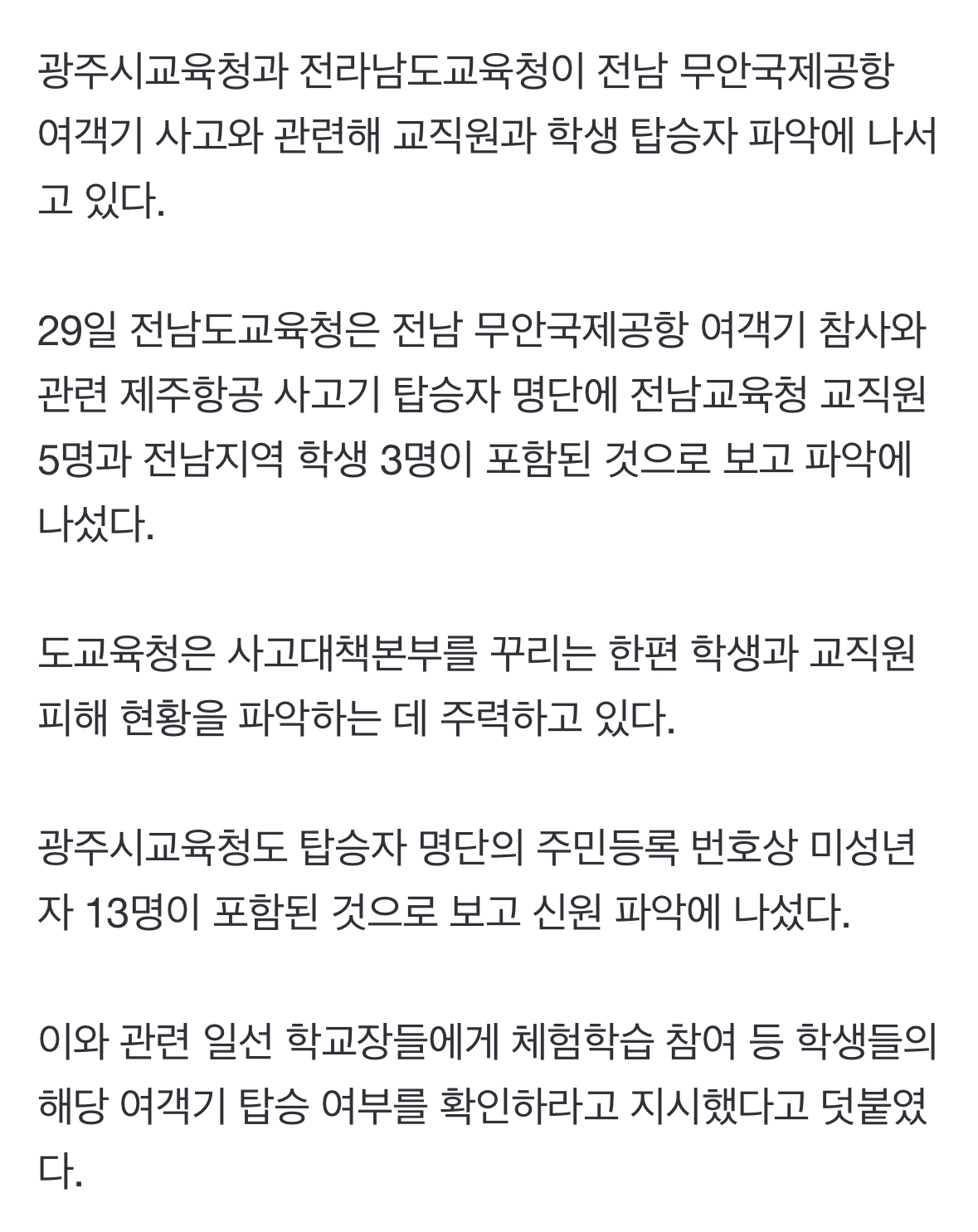 광주시교육청과 전라남도교육청이 전남 무안국제공항 여객기 사고와 관련해 교직원과 학생 탑승자 파악에 나서고 있다.

29일 전남도교육청은 전남 무안국제공항 여객기 참사와 관련 제주항공 사고기 탑승자 명단에 전남교육청 교직원 5명과 전남지역 학생 3명이 포함된 것으로 보고 파악에 나섰다.

도교육청은 사고대책본부를 꾸리는 한편 학생과 교직원 피해 현황을 파악하는 데 주력하고 있다.

광주시교육청도 탑승자 명단의 주민등록 번호상 미성년자 13명이 포함된 것으로 보고 신원 파악에 나섰다.

이와 관련 일선 학교장들에게 체험학습 참여 등 학생들의 해당 여객기 탑승 여부를 확인하라고 지시했다고 덧붙였다.